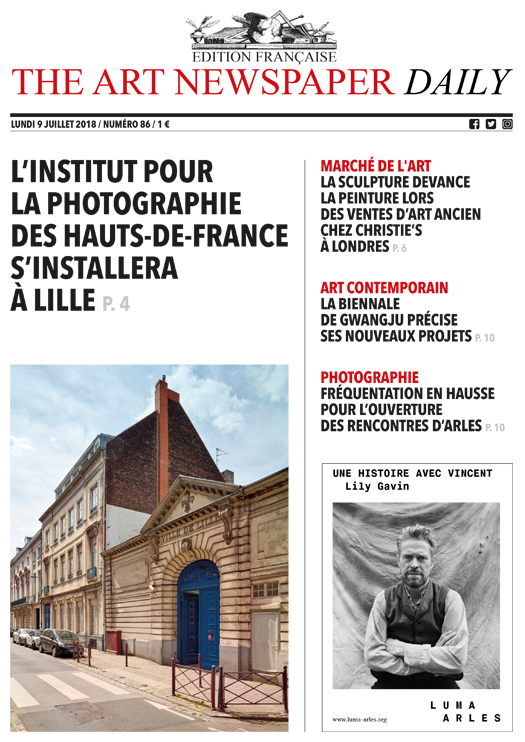 EDITION FRANÇAISE
THE ART NEWSPAPER DAILY

LUNDI 9 JUILLET 2018 / NUMÉRO 86 / 1 €

L'INSTITUT POUR LA PHOTOGRAPHIE DES HAUTS-DE-FRANCE S'INSTALLERA À LILLE P. 4

MARCHÉ DE L'ART
LA SCULPTURE DEVANCE LA PEINTURE LORS DES VENTES D'ART ANCIEN CHEZ CHRISTIE'S À LONDRES P. 6

ART CONTEMPORAIN
LA BIENNALE DE GWANGJU PRÉCISE SES NOUVEAUX PROJETS P. 10

PHOTOGRAPHIE
FRÉQUENTATION EN HAUSSE POUR L'OUVERTURE DES RENCONTRES D'ARLES P. 10

UNE HISTOIRE AVEC VINCENT
Lily Gavin

www.luma-arles.org

LUMA
ARLES